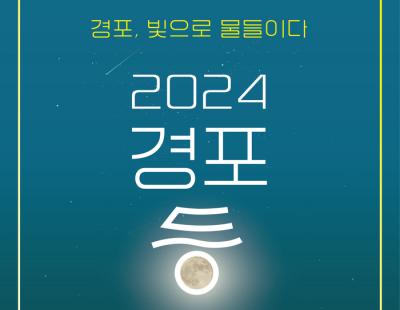 경포, 빛으로 물들이다

2024
경포
등